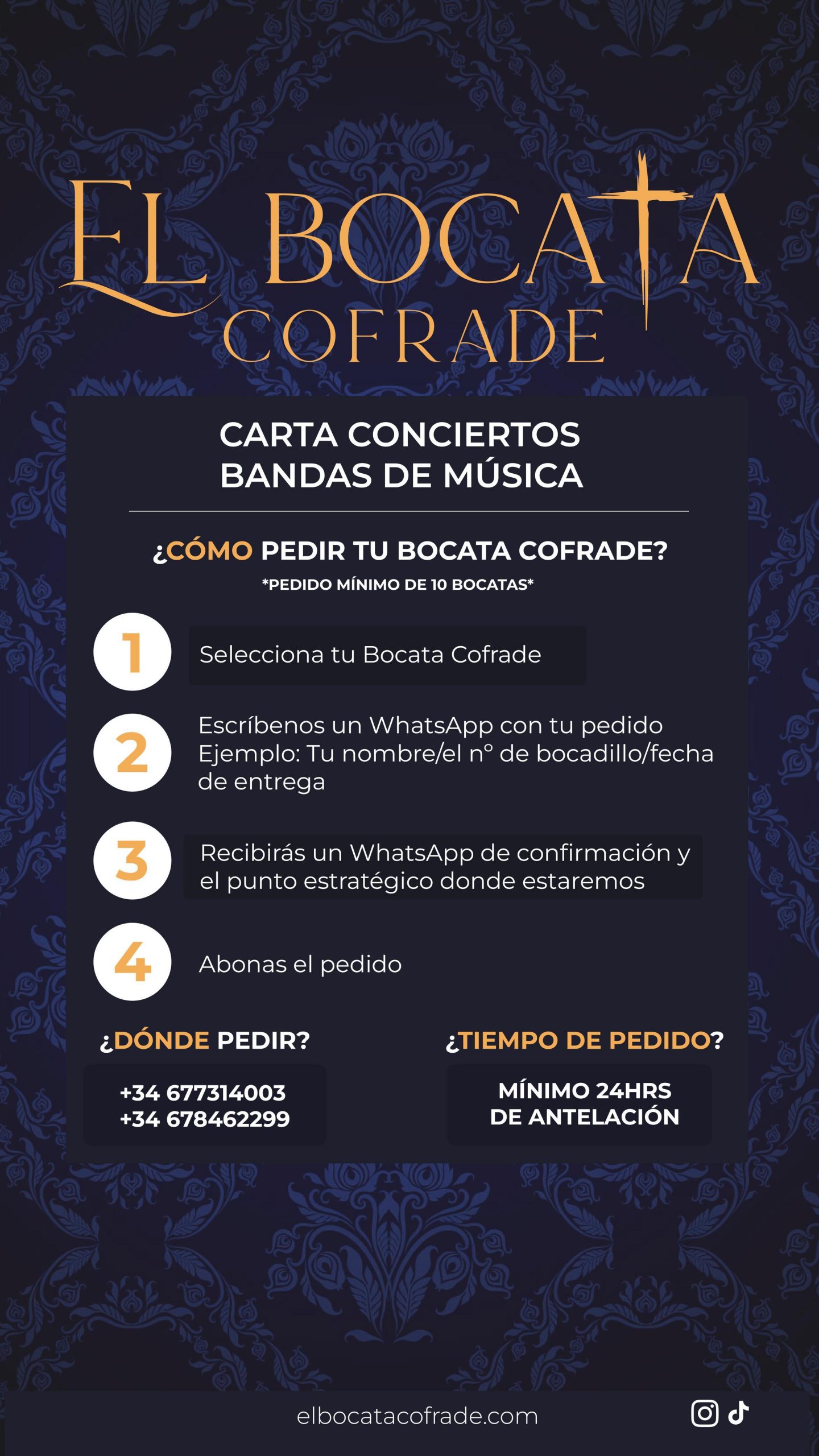 EL BOCATA
COFRADE

CARTA CONCIERTOS
BANDAS DE MÚSICA

¿CÓMO PEDIR TU BOCATA COFRADE?
*PEDIDO MÍNIMO DE 10 BOCATAS*

1 Selecciona tu Bocata Cofrade

2 Escríbenos un WhatsApp con tu pedido
Ejemplo: Tu nombre/el nº de bocadillo/fecha de entrega

3 Recibirás un WhatsApp de confirmación y el punto estratégico donde estaremos

4 Abonas el pedido

¿DÓNDE PEDIR?
+34 677314003
+34 678462299

¿TIEMPO DE PEDIDO?
MÍNIMO 24HRS
DE ANTELACIÓN

elbocatacofrade.com